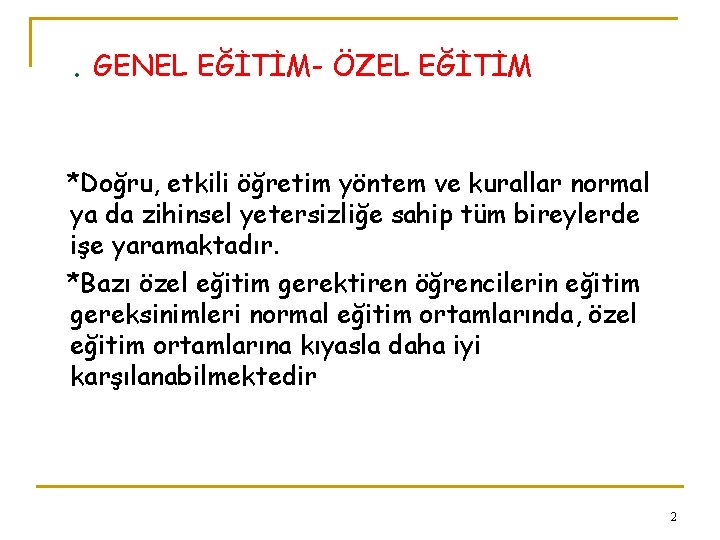 . GENEL EĞİTİM- ÖZEL EĞİTİM

*Doğru, etkili öğretim yöntem ve kurallar normal ya da zihinsel yetersizliğe sahip tüm bireylerde işe yaramaktadır.

*Bazı özel eğitim gerektiren öğrencilerin eğitim gereksinimleri normal eğitim ortamlarında, özel eğitim ortamlarına kıyasla daha iyi karşılanabilmektedir

2